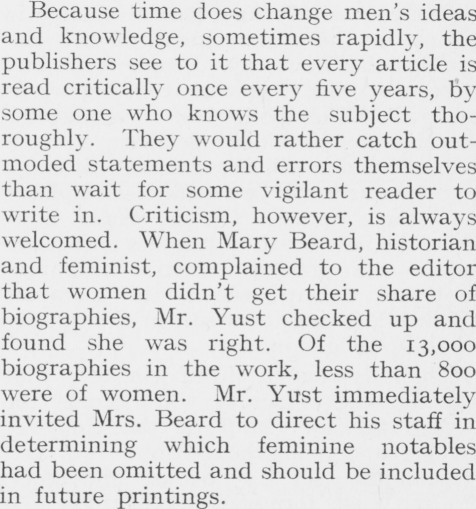 Because time does change men's ideas and knowledge, sometimes rapidly, the publishers see to it that every article is read critically once every five years, by some one who knows the subject thoroughly. They would rather catch outmoded statements and errors themselves than wait for some vigilant reader to write in. Criticism, however, is always welcomed. When Mary Beard, historian and feminist, complained to the editor that women didn't get their share of biographies, Mr. Yust checked up and found she was right. Of the 13,000 biographies in the work, less than 800 were of women. Mr. Yust immediately invited Mrs. Beard to direct his staff in determining which feminine notables had been omitted and should be included in future printings.